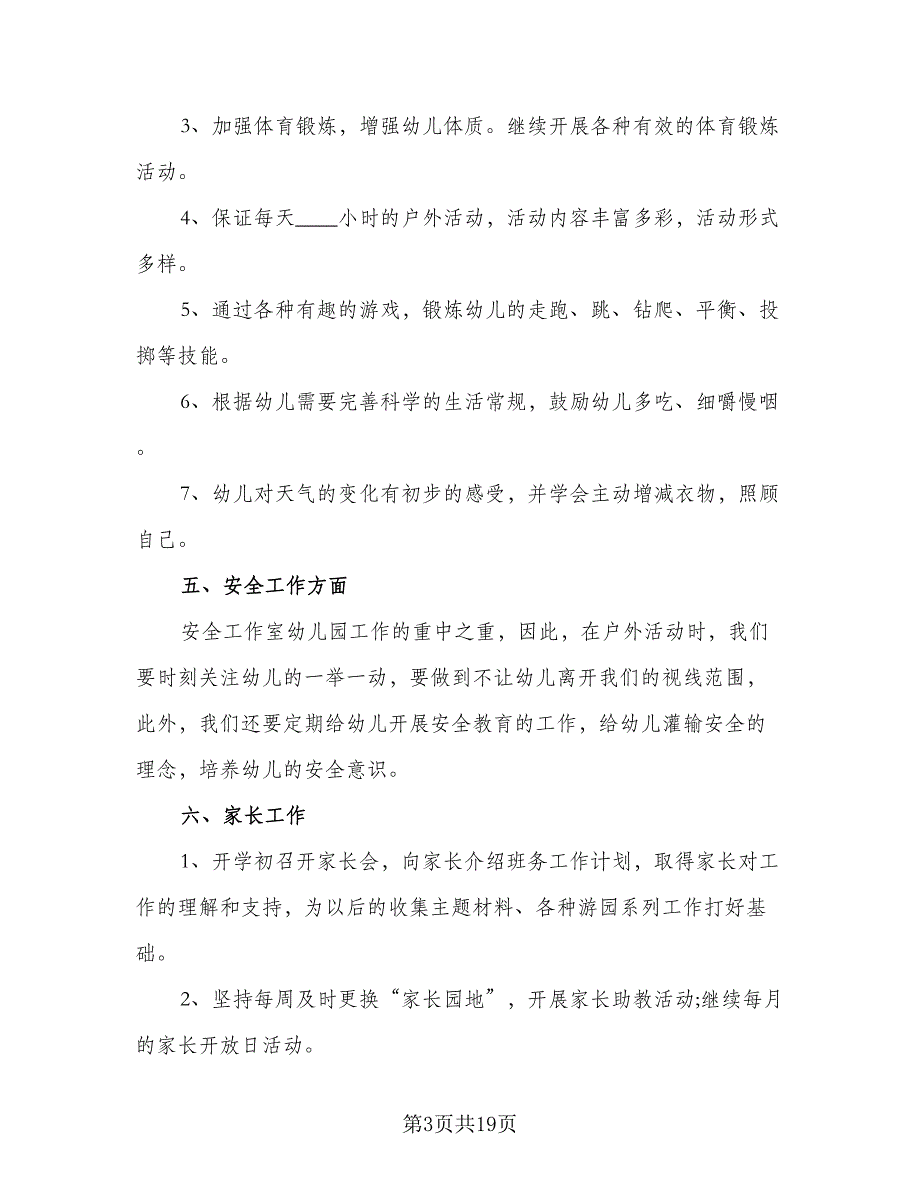 3、加强体育锻炼，增强幼儿体质。继续开展各种有效的体育锻炼活动。

4、保证每天____小时的户外活动，活动内容丰富多彩，活动形式多样。

5、通过各种有趣的游戏，锻炼幼儿的走跑、跳、钻爬、平衡、投掷等技能。

6、根据幼儿需要完善科学的生活常规，鼓励幼儿多吃、细嚼慢咽。

7、幼儿对天气的变化有初步的感受，并学会主动增减衣物，照顾自己。

五、安全工作方面

安全工作室幼儿园工作的重中之重，因此，在户外活动时，我们要时刻关注幼儿的一举一动，要做到不让幼儿离开我们的视线范围，此外，我们还要定期给幼儿开展安全教育的工作，给幼儿灌输安全的理念，培养幼儿的安全意识。

六、家长工作

1、开学初召开家长会，向家长介绍班务工作计划，取得家长对工作的理解和支持，为以后的收集主题材料、各种游园系列工作打好基础。

2、坚持每周及时更换“家长园地”，开展家长助教活动;继续每月的家长开放日活动。

第3页共19页